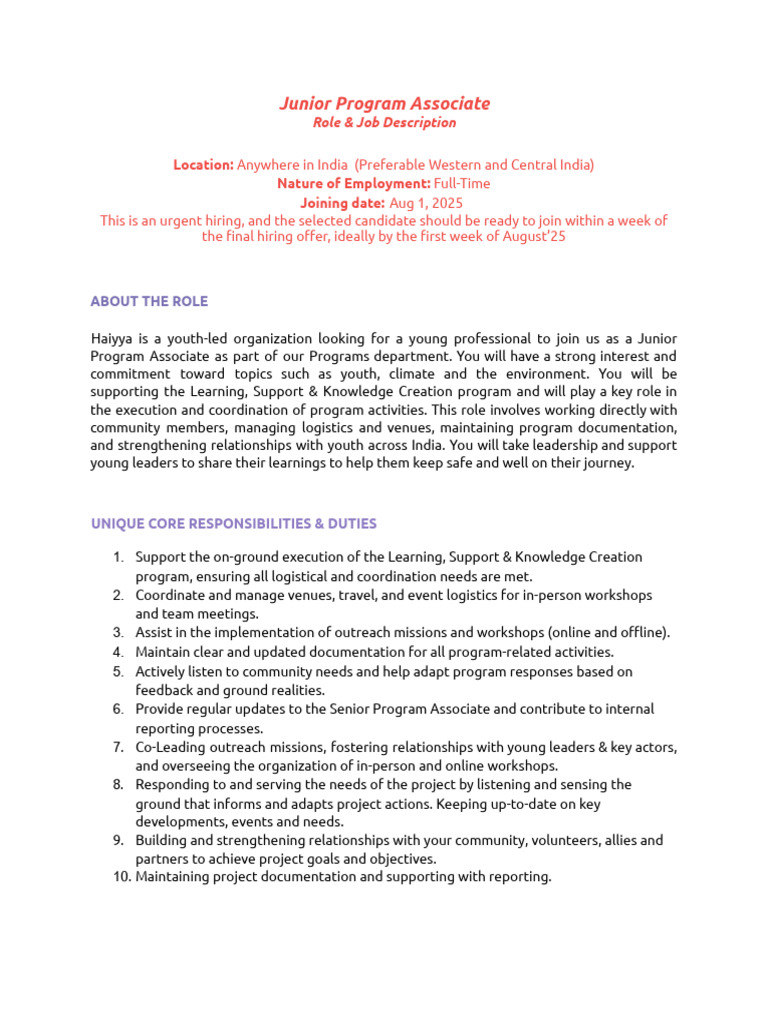 Junior Program Associate
Role & Job Description

Location: Anywhere in India (Preferable Western and Central India)
Nature of Employment: Full-Time
Joining date: Aug 1, 2025
This is an urgent hiring, and the selected candidate should be ready to join within a week of the final hiring offer, ideally by the first week of August'25

ABOUT THE ROLE

Haiyya is a youth-led organization looking for a young professional to join us as a Junior Program Associate as part of our Programs department. You will have a strong interest and commitment toward topics such as youth, climate and the environment. You will be supporting the Learning, Support & Knowledge Creation program and will play a key role in the execution and coordination of program activities. This role involves working directly with community members, managing logistics and venues, maintaining program documentation, and strengthening relationships with youth across India. You will take leadership and support young leaders to share their learnings to help them keep safe and well on their journey.

UNIQUE CORE RESPONSIBILITIES & DUTIES

1. Support the on-ground execution of the Learning, Support & Knowledge Creation program, ensuring all logistical and coordination needs are met.
2. Coordinate and manage venues, travel, and event logistics for in-person workshops and team meetings.
3. Assist in the implementation of outreach missions and workshops (online and offline).
4. Maintain clear and updated documentation for all program-related activities.
5. Actively listen to community needs and help adapt program responses based on feedback and ground realities.
6. Provide regular updates to the Senior Program Associate and contribute to internal reporting processes.
7. Co-Leading outreach missions, fostering relationships with young leaders & key actors, and overseeing the organization of in-person and online workshops.
8. Responding to and serving the needs of the project by listening and sensing the ground that informs and adapts project actions. Keeping up-to-date on key developments, events and needs.
9. Building and strengthening relationships with your community, volunteers, allies and partners to achieve project goals and objectives.
10. Maintaining project documentation and supporting with reporting.